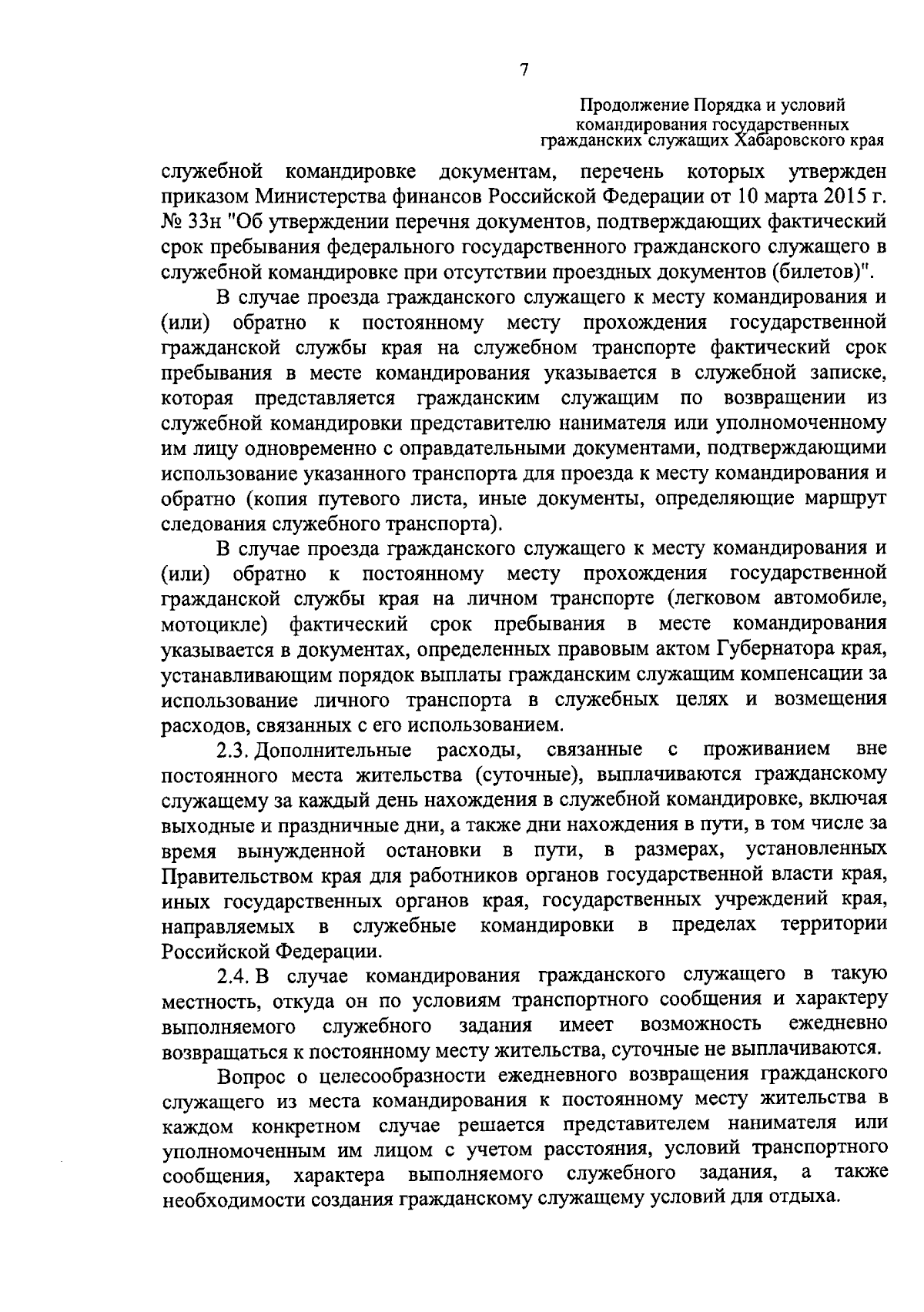 7

Продолжение Порядка и условий
командирования государственных
гражданских служащих Хабаровского края

служебной командировке документам, перечень которых утвержден приказом Министерства финансов Российской Федерации от 10 марта 2015 г. № 33н "Об утверждении перечня документов, подтверждающих фактический срок пребывания федерального государственного гражданского служащего в служебной командировке при отсутствии проездных документов (билетов)".

В случае проезда гражданского служащего к месту командирования и (или) обратно к постоянному месту прохождения государственной гражданской службы края на служебном транспорте фактический срок пребывания в месте командирования указывается в служебной записке, которая представляется гражданским служащим по возвращении из служебной командировки представителю нанимателя или уполномоченному им лицу одновременно с оправдательными документами, подтверждающими использование указанного транспорта для проезда к месту командирования и обратно (копия путевого листа, иные документы, определяющие маршрут следования служебного транспорта).

В случае проезда гражданского служащего к месту командирования и (или) обратно к постоянному месту прохождения государственной гражданской службы края на личном транспорте (легковом автомобиле, мотоцикле) фактический срок пребывания в месте командирования указывается в документах, определенных правовым актом Губернатора края, устанавливающим порядок выплаты гражданским служащим компенсации за использование личного транспорта в служебных целях и возмещения расходов, связанных с его использованием.

2.3. Дополнительные расходы, связанные с проживанием вне постоянного места жительства (суточные), выплачиваются гражданскому служащему за каждый день нахождения в служебной командировке, включая выходные и праздничные дни, а также дни нахождения в пути, в том числе за время вынужденной остановки в пути, в размерах, установленных Правительством края для работников органов государственной власти края, иных государственных органов края, государственных учреждений края, направляемых в служебные командировки в пределах территории Российской Федерации.

2.4. В случае командирования гражданского служащего в такую местность, откуда он по условиям транспортного сообщения и характеру выполняемого служебного задания имеет возможность ежедневно возвращаться к постоянному месту жительства, суточные не выплачиваются.

Вопрос о целесообразности ежедневного возвращения гражданского служащего из места командирования к постоянному месту жительства в каждом конкретном случае решается представителем нанимателя или уполномоченным им лицом с учетом расстояния, условий транспортного сообщения, характера выполняемого служебного задания, а также необходимости создания гражданскому служащему условий для отдыха.